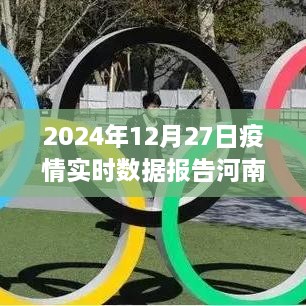 2024年12月27日疫情实时数据报告河南